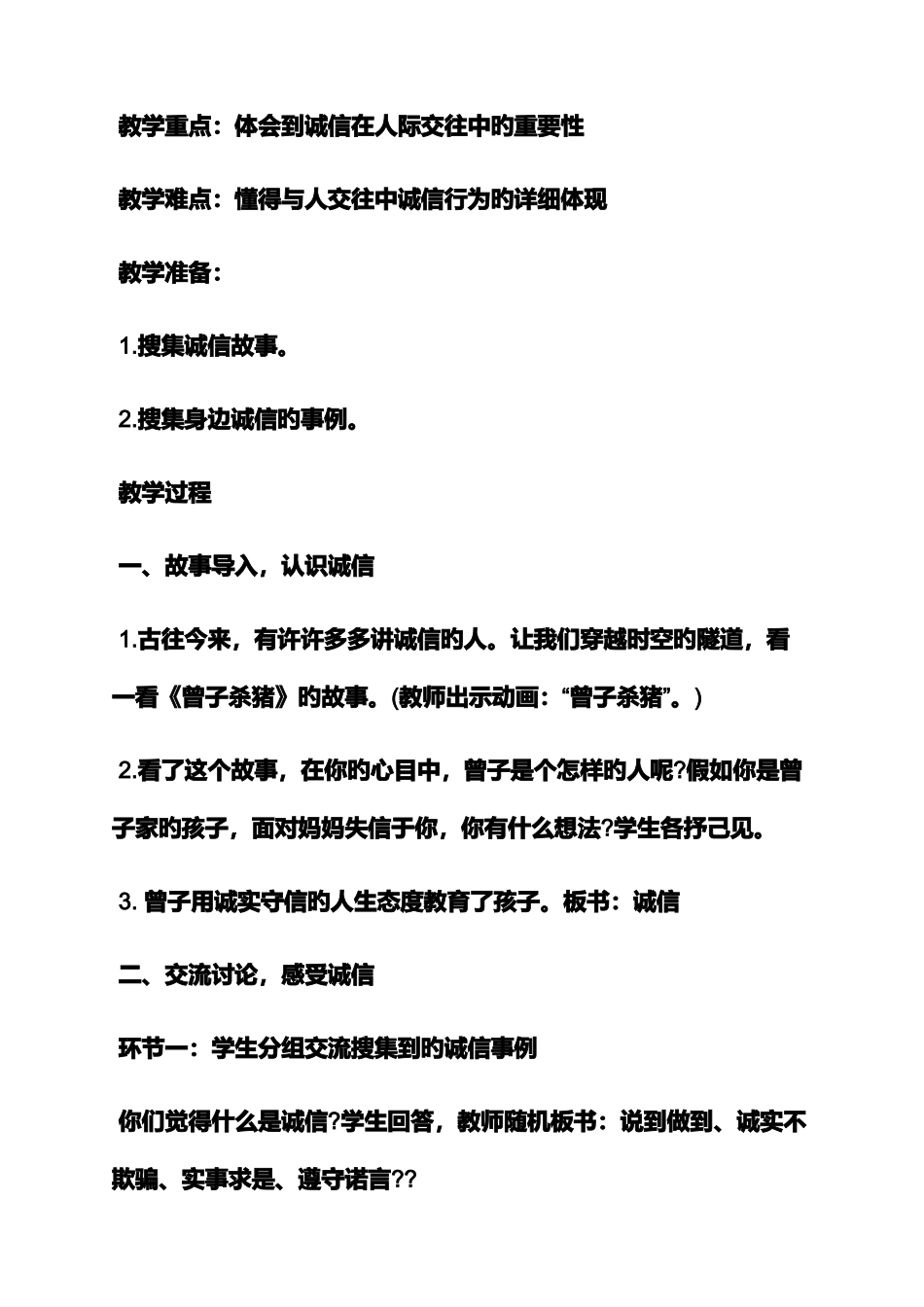 教学重点：体会到诚信在人际交往中的重要性

教学难点：懂得与人交往中诚信行为的详细体现

教学准备：

1.搜集诚信故事。

2.搜集身边诚信的事例。

教学过程

一、故事导入，认识诚信

1.古往今来，有许许多多讲诚信的人。让我们穿越时空的隧道，看一看《曾子杀猪》的故事。(教师出示动画：“曾子杀猪”。)

2.看了这个故事，在你的心目中，曾子是个怎样的人呢?假如你是曾子家的孩子，面对妈妈失信于你，你有什么想法?学生各抒己见。

3. 曾子用诚实守信的人生态度教育了孩子。板书：诚信

二、交流讨论，感受诚信

环节一：学生分组交流搜集到的诚信事例

你们觉得什么是诚信?学生回答，教师随机板书：说到做到、诚实不欺骗、实事求是、遵守诺言??